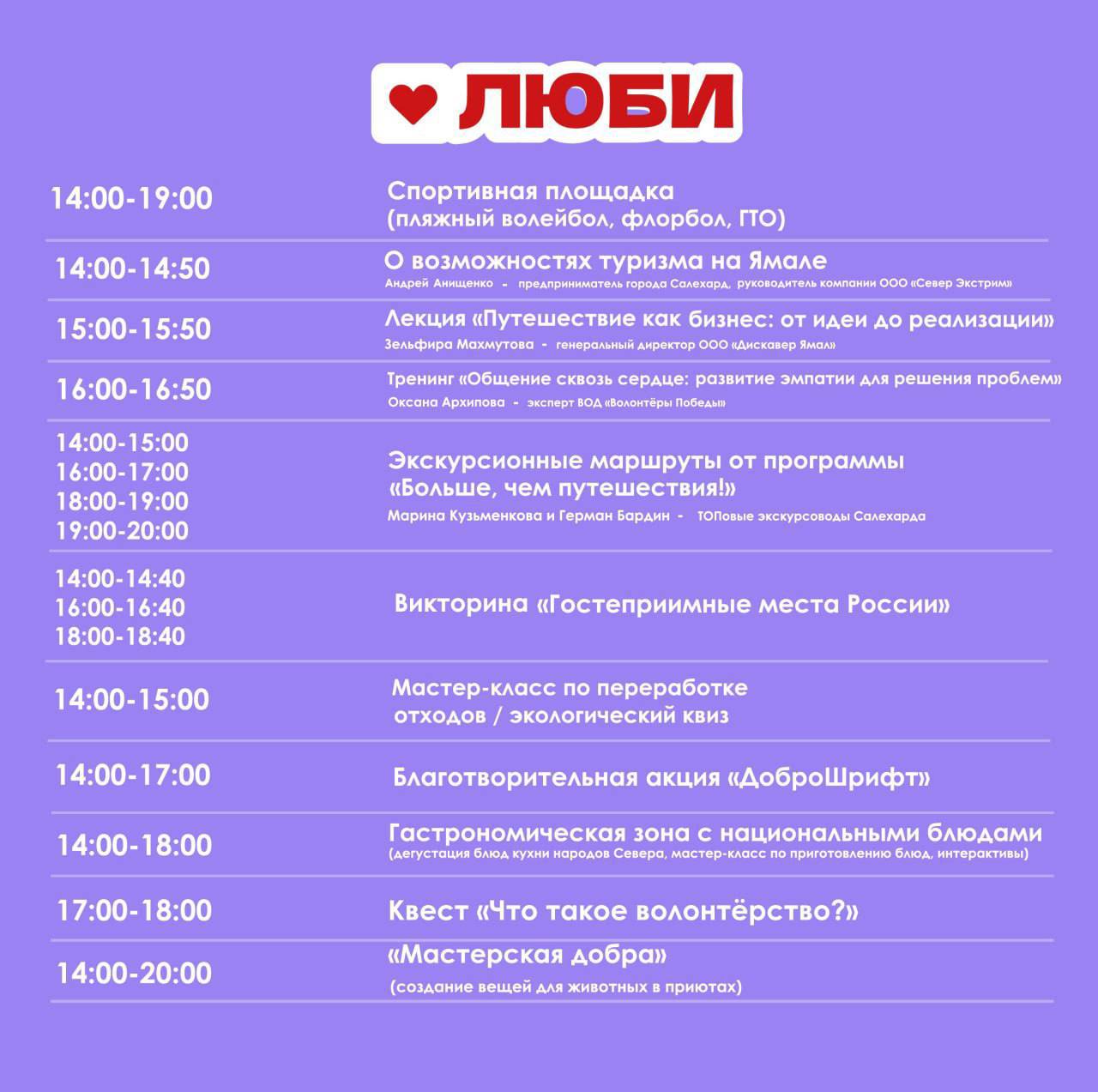 ЛЮБИ

| | |
|---|---|
| 14:00-19:00 | Спортивная площадка (пляжный волейбол, флорбол, ГТО) |
| 14:00-14:50 | О возможностях туризма на Ямале Андрей Анищенко - предприниматель города Салехард, руководитель компании ООО «Север Экстрим» |
| 15:00-15:50 | Лекция «Путешествие как бизнес: от идеи до реализации» Зельфира Махмутова - генеральный директор ООО «Дискавер Ямал» |
| 16:00-16:50 | Тренинг «Общение сквозь сердце: развитие эмпатии для решения проблем» Оксана Архипова - эксперт ВОД «Волонтёры Победы» |
| 14:00-15:00 16:00-17:00 18:00-19:00 19:00-20:00 | Экскурсионные маршруты от программы «Больше, чем путешествия!» Марина Кузьменкова и Герман Бардин - ТОПовые экскурсоводы Салехарда |
| 14:00-14:40 16:00-16:40 18:00-18:40 | Викторина «Гостеприимные места России» |
| 14:00-15:00 | Мастер-класс по переработке отходов / экологический квиз |
| 14:00-17:00 | Благотворительная акция «ДоброШрифт» |
| 14:00-18:00 | Гастрономическая зона с национальными блюдами (дегустация блюд кухни народов Севера, мастер-класс по приготовлению блюд, интерактивы) |
| 17:00-18:00 | Квест «Что такое волонтёрство?» |
| 14:00-20:00 | «Мастерская добра» (создание вещей для животных в приютах) |